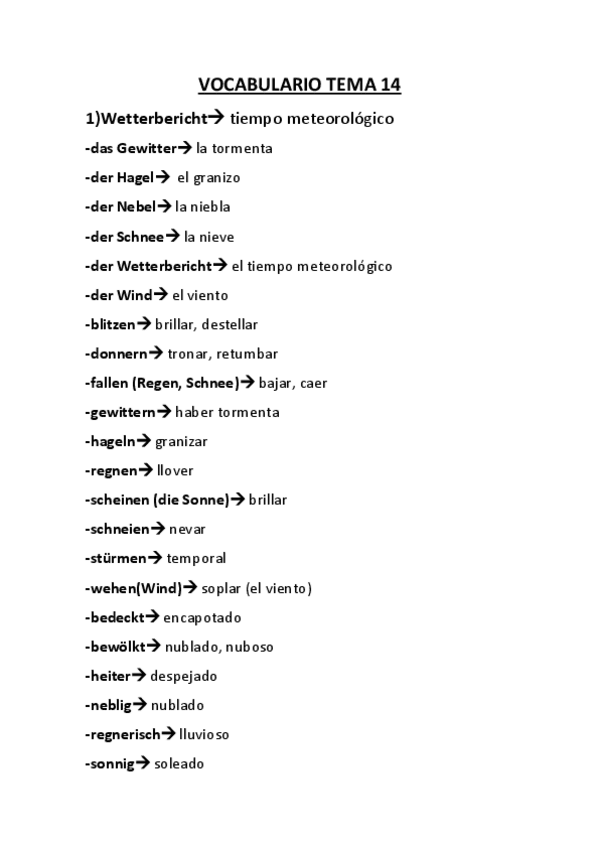 VOCABULARIO TEMA 14

1)Wetterbericht→ tiempo meteorológico

-das Gewitter→ la tormenta

-der Hagel→ el granizo

-der Nebel→ la niebla

-der Schnee→ la nieve

-der Wetterbericht→ el tiempo meteorológico

-der Wind→ el viento

-blitzen→ brillar, destellar

-donnern→ tronar, retumbar

-fallen (Regen, Schnee)→ bajar, caer

-gewittern→ haber tormenta

-hageln→ granizar

-regnen→ llover

-scheinen (die Sonne)→ brillar

-schneien→ nevar

-stürmen→ temporal

-wehen(Wind)→ soplar (el viento)

-bedeckt→ encapotado

-bewölkt→ nublado, nuboso

-heiter→ despejado

-neblig→ nublado

-regnerisch→ lluvioso

-sonnig→ soleado